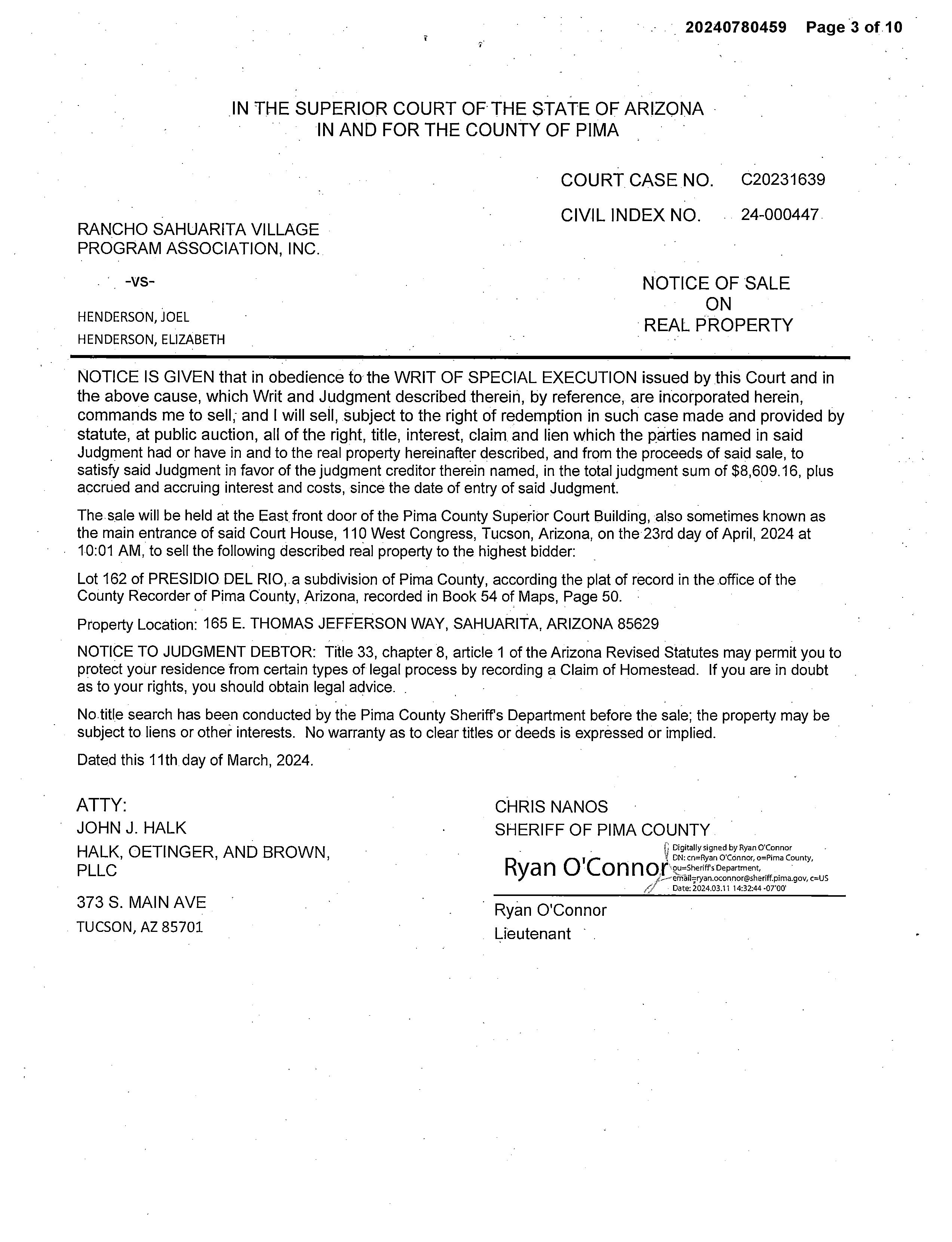 20240780459 Page 3 of 10

IN THE SUPERIOR COURT OF THE STATE OF ARIZONA
IN AND FOR THE COUNTY OF PIMA

COURT CASE NO. C20231639

CIVIL INDEX NO. 24-000447

RANCHO SAHUARITA VILLAGE PROGRAM ASSOCIATION, INC.

-vs-

HENDERSON, JOEL
HENDERSON, ELIZABETH

NOTICE OF SALE ON REAL PROPERTY

NOTICE IS GIVEN that in obedience to the WRIT OF SPECIAL EXECUTION issued by this Court and in the above cause, which Writ and Judgment described therein, by reference, are incorporated herein, commands me to sell, and I will sell, subject to the right of redemption in such case made and provided by statute, at public auction, all of the right, title, interest, claim and lien which the parties named in said Judgment had or have in and to the real property hereinafter described, and from the proceeds of said sale, to satisfy said Judgment in favor of the judgment creditor therein named, in the total judgment sum of $8,609.16, plus accrued and accruing interest and costs, since the date of entry of said Judgment.

The sale will be held at the East front door of the Pima County Superior Court Building, also sometimes known as the main entrance of said Court House, 110 West Congress, Tucson, Arizona, on the 23rd day of April, 2024 at 10:01 AM, to sell the following described real property to the highest bidder:

Lot 162 of PRESIDIO DEL RIO, a subdivision of Pima County, according the plat of record in the office of the County Recorder of Pima County, Arizona, recorded in Book 54 of Maps, Page 50.

Property Location: 165 E. THOMAS JEFFERSON WAY, SAHUARITA, ARIZONA 85629

NOTICE TO JUDGMENT DEBTOR: Title 33, chapter 8, article 1 of the Arizona Revised Statutes may permit you to protect your residence from certain types of legal process by recording a Claim of Homestead. If you are in doubt as to your rights, you should obtain legal advice.

No title search has been conducted by the Pima County Sheriff's Department before the sale; the property may be subject to liens or other interests. No warranty as to clear titles or deeds is expressed or implied.

Dated this 11th day of March, 2024.

ATTY:
JOHN J. HALK
HALK, OETINGER, AND BROWN, PLLC
373 S. MAIN AVE
TUCSON, AZ 85701

CHRIS NANOS
SHERIFF OF PIMA COUNTY

Ryan O'Connor
Digitally signed by Ryan O'Connor
DN: cn=Ryan O'Connor, o=Pima County, ou=Sheriff's Department, email=ryan.oconnor@sheriff.pima.gov, c=US
Date: 2024.03.11 14:32:44 -07'00'

Ryan O'Connor
Lieutenant